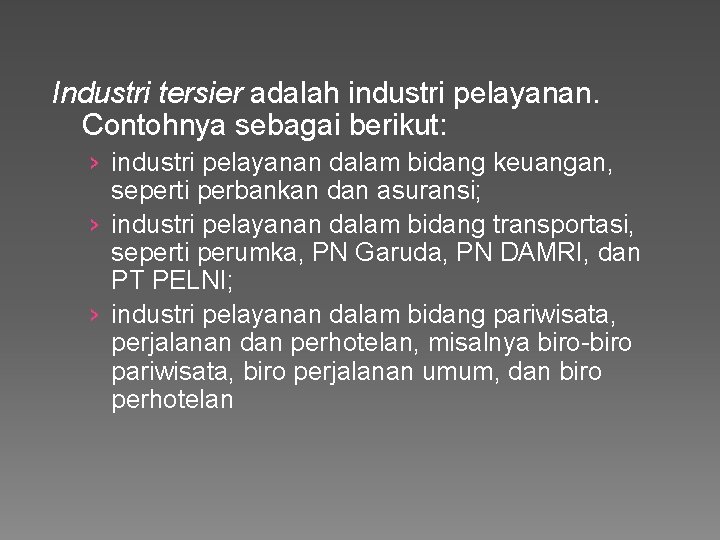 Industri tersier adalah industri pelayanan. Contohnya sebagai berikut:

› industri pelayanan dalam bidang keuangan, seperti perbankan dan asuransi;
› industri pelayanan dalam bidang transportasi, seperti perumka, PN Garuda, PN DAMRI, dan PT PELNI;
› industri pelayanan dalam bidang pariwisata, perjalanan dan perhotelan, misalnya biro-biro pariwisata, biro perjalanan umum, dan biro perhotelan